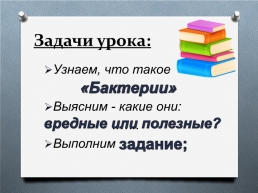 Задачи урока:

➢Узнаем, что такое «Бактерии»

➢Выясним - какие они: вредные или полезные?

➢Выполним задание;